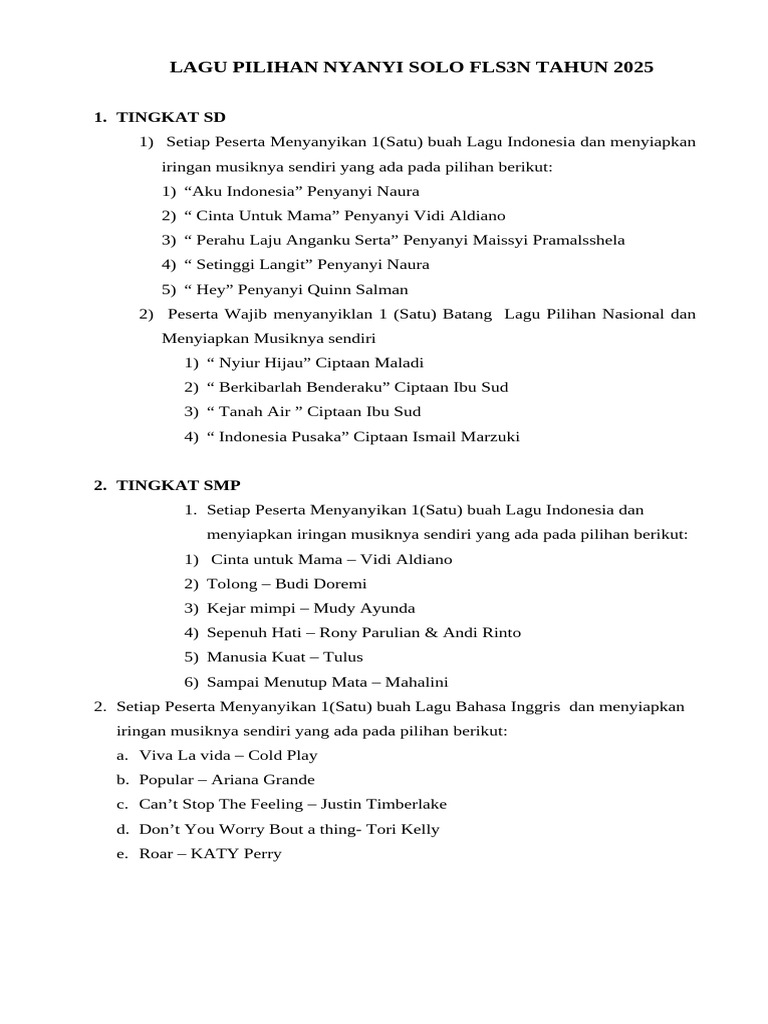 LAGU PILIHAN NYANYI SOLO FLS3N TAHUN 2025

1. TINGKAT SD

1) Setiap Peserta Menyanyikan 1(Satu) buah Lagu Indonesia dan menyiapkan iringan musiknya sendiri yang ada pada pilihan berikut:

1) “Aku Indonesia” Penyanyi Naura
2) “ Cinta Untuk Mama” Penyanyi Vidi Aldiano
3) “ Perahu Laju Anganku Serta” Penyanyi Maissyi Pramalsshela
4) “ Setinggi Langit” Penyanyi Naura
5) “ Hey” Penyanyi Quinn Salman

2) Peserta Wajib menyanyiklan 1 (Satu) Batang Lagu Pilihan Nasional dan Menyiapkan Musiknya sendiri

1) “ Nyiur Hijau” Ciptaan Maladi
2) “ Berkibarlah Benderaku” Ciptaan Ibu Sud
3) “ Tanah Air ” Ciptaan Ibu Sud
4) “ Indonesia Pusaka” Ciptaan Ismail Marzuki

2. TINGKAT SMP

1. Setiap Peserta Menyanyikan 1(Satu) buah Lagu Indonesia dan menyiapkan iringan musiknya sendiri yang ada pada pilihan berikut:

1) Cinta untuk Mama – Vidi Aldiano
2) Tolong – Budi Doremi
3) Kejar mimpi – Mudy Ayunda
4) Sepenuh Hati – Rony Parulian & Andi Rinto
5) Manusia Kuat – Tulus
6) Sampai Menutup Mata – Mahalini

2. Setiap Peserta Menyanyikan 1(Satu) buah Lagu Bahasa Inggris dan menyiapkan iringan musiknya sendiri yang ada pada pilihan berikut:

a. Viva La vida – Cold Play
b. Popular – Ariana Grande
c. Can’t Stop The Feeling – Justin Timberlake
d. Don’t You Worry Bout a thing- Tori Kelly
e. Roar – KATY Perry